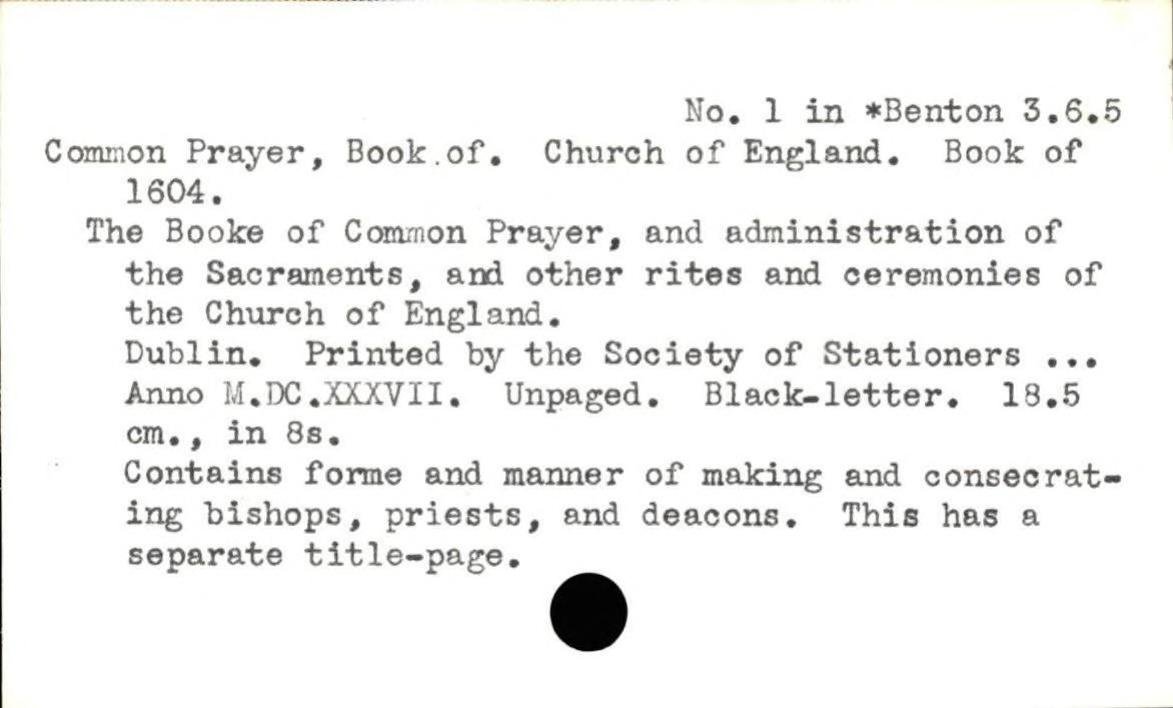 No. 1 in *Benton 3.6.5

Common Prayer, Book.of. Church of England. Book of 1604.

The Booke of Common Prayer, and administration of the Sacraments, and other rites and ceremonies of the Church of England.

Dublin. Printed by the Society of Stationers ... Anno M.DC.XXXVII. Unpaged. Black-letter. 18.5 cm., in 8s.

Contains forme and manner of making and consecrating bishops, priests, and deacons. This has a separate title-page.